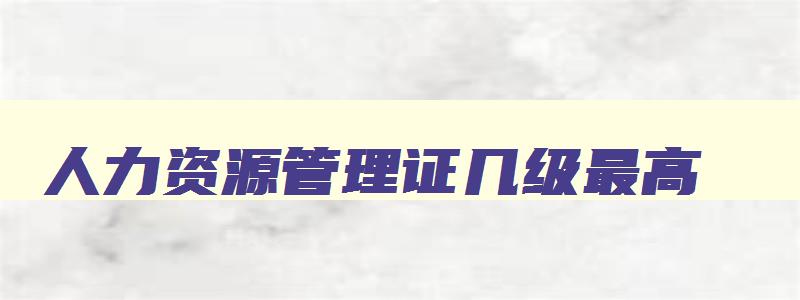 人力资源管理证几级最高